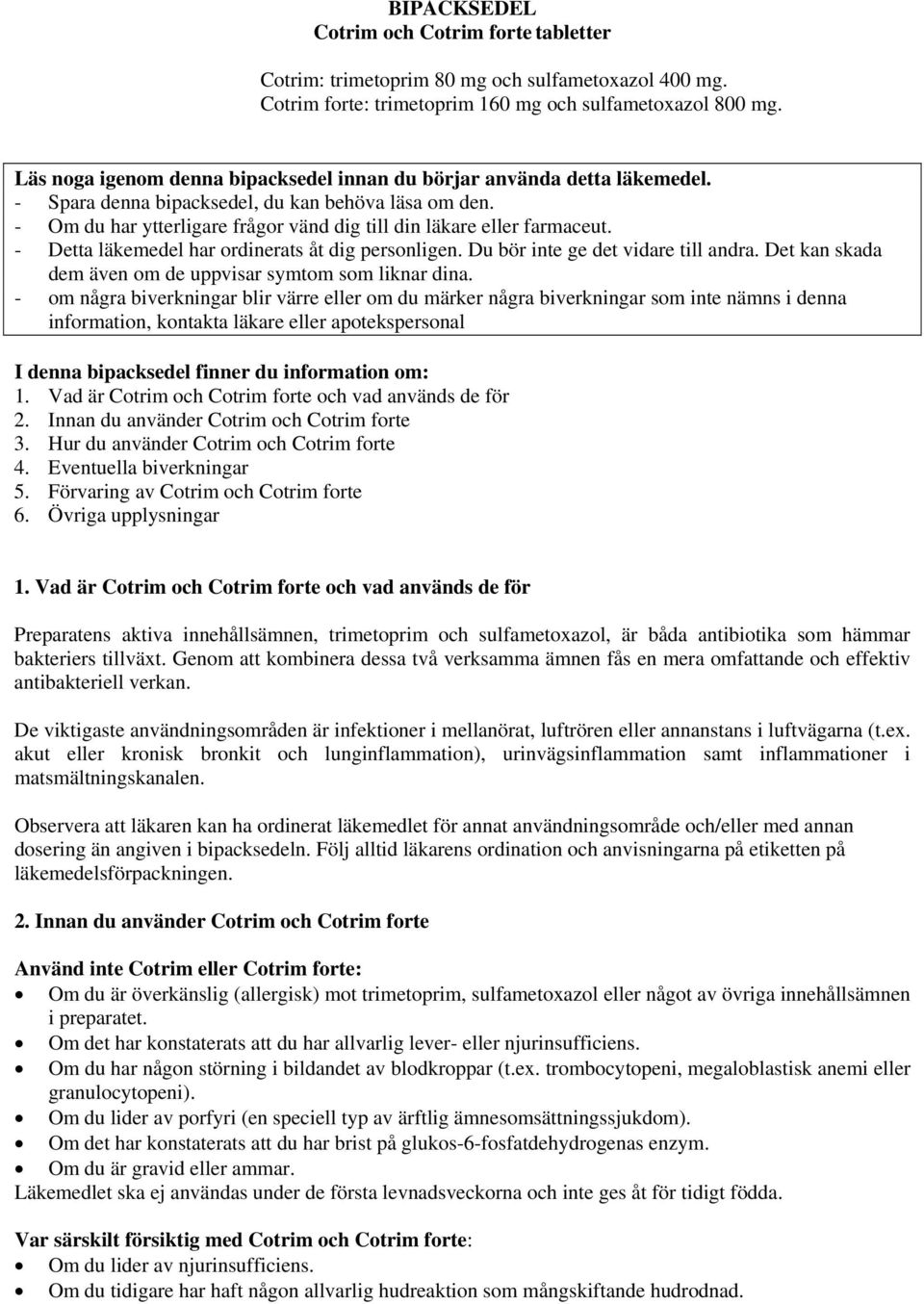 BIPACKSEDEL
Cotrim och Cotrim forte tabletter

Cotrim: trimetoprim 80 mg och sulfametoxazol 400 mg.
Cotrim forte: trimetoprim 160 mg och sulfametoxazol 800 mg.

Läs noga igenom denna bipacksedel innan du börjar använda detta läkemedel.
- Spara denna bipacksedel, du kan behöva läsa om den.
- Om du har ytterligare frågor vänd dig till din läkare eller farmaceut.
- Detta läkemedel har ordinerats åt dig personligen. Du bör inte ge det vidare till andra. Det kan skada dem även om de uppvisar symtom som liknar dina.
- om några biverkningar blir värre eller om du märker några biverkningar som inte nämns i denna information, kontakta läkare eller apotekspersonal

I denna bipacksedel finner du information om:
1. Vad är Cotrim och Cotrim forte och vad används de för
2. Innan du använder Cotrim och Cotrim forte
3. Hur du använder Cotrim och Cotrim forte
4. Eventuella biverkningar
5. Förvaring av Cotrim och Cotrim forte
6. Övriga upplysningar

1. Vad är Cotrim och Cotrim forte och vad används de för

Preparatens aktiva innehållsämnen, trimetoprim och sulfametoxazol, är båda antibiotika som hämmar bakteriers tillväxt. Genom att kombinera dessa två verksamma ämnen fås en mera omfattande och effektiv antibakteriell verkan.

De viktigaste användningsområden är infektioner i mellanörat, luftrören eller annanstans i luftvägarna (t.ex. akut eller kronisk bronkit och lunginflammation), urinvägsinflammation samt inflammationer i matsmältningskanalen.

Observera att läkaren kan ha ordinerat läkemedlet för annat användningsområde och/eller med annan dosering än angiven i bipacksedeln. Följ alltid läkarens ordination och anvisningarna på etiketten på läkemedelsförpackningen.

2. Innan du använder Cotrim och Cotrim forte

Använd inte Cotrim eller Cotrim forte:
• Om du är överkänslig (allergisk) mot trimetoprim, sulfametoxazol eller något av övriga innehållsämnen i preparatet.
• Om det har konstaterats att du har allvarlig lever- eller njurinsufficiens.
• Om du har någon störning i bildandet av blodkroppar (t.ex. trombocytopeni, megaloblastisk anemi eller granulocytopeni).
• Om du lider av porfyri (en speciell typ av ärftlig ämnesomsättningssjukdom).
• Om det har konstaterats att du har brist på glukos-6-fosfatdehydrogenas enzym.
• Om du är gravid eller ammar.
Läkemedlet ska ej användas under de första levnadsveckorna och inte ges åt för tidigt födda.

Var särskilt försiktig med Cotrim och Cotrim forte:
• Om du lider av njurinsufficiens.
• Om du tidigare har haft någon allvarlig hudreaktion som mångskiftande hudrodnad.